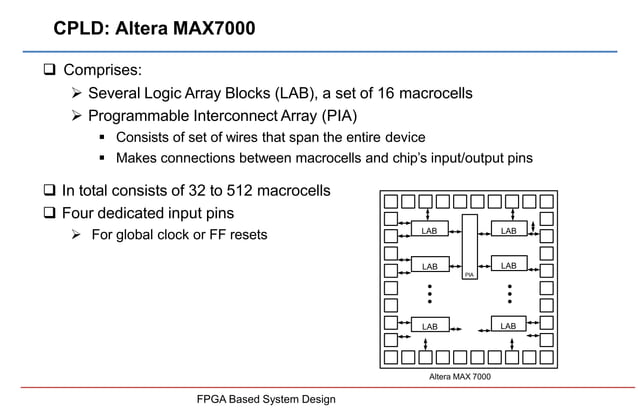 CPLD: Altera MAX7000

❑ Comprises:

➢ Several Logic Array Blocks (LAB), a set of 16 macrocells

➢ Programmable Interconnect Array (PIA)

▪ Consists of set of wires that span the entire device

▪ Makes connections between macrocells and chip's input/output pins

❑ In total consists of 32 to 512 macrocells

❑ Four dedicated input pins

➢ For global clock or FF resets

LAB

LAB

LAB

LAB

PIA

LAB

LAB

Altera MAX 7000

FPGA Based System Design